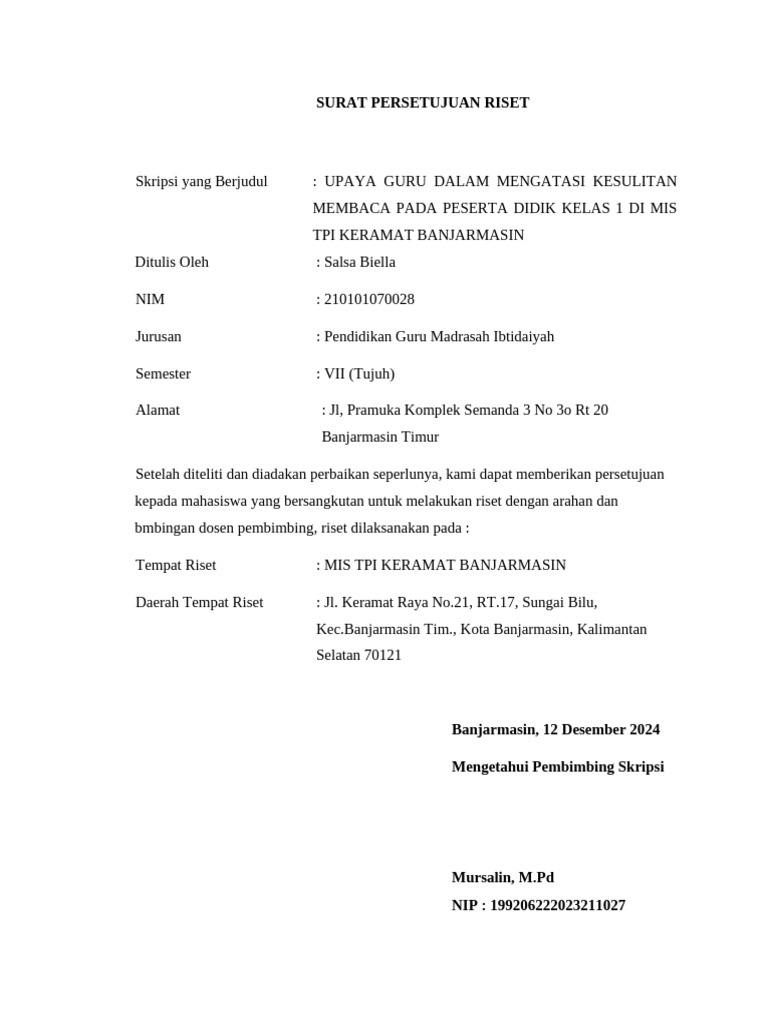 SURAT PERSETUJUAN RISET

Skripsi yang Berjudul : UPAYA GURU DALAM MENGATASI KESULITAN MEMBACA PADA PESERTA DIDIK KELAS 1 DI MIS TPI KERAMAT BANJARMASIN

Ditulis Oleh : Salsa Biella

NIM : 210101070028

Jurusan : Pendidikan Guru Madrasah Ibtidaiyah

Semester : VII (Tujuh)

Alamat : Jl, Pramuka Komplek Semanda 3 No 3o Rt 20 Banjarmasin Timur

Setelah diteliti dan diadakan perbaikan seperlunya, kami dapat memberikan persetujuan kepada mahasiswa yang bersangkutan untuk melakukan riset dengan arahan dan bmbingan dosen pembimbing, riset dilaksanakan pada :

Tempat Riset : MIS TPI KERAMAT BANJARMASIN

Daerah Tempat Riset : Jl. Keramat Raya No.21, RT.17, Sungai Bilu, Kec.Banjarmasin Tim., Kota Banjarmasin, Kalimantan Selatan 70121

Banjarmasin, 12 Desember 2024

Mengetahui Pembimbing Skripsi

Mursalin, M.Pd

NIP : 199206222023211027